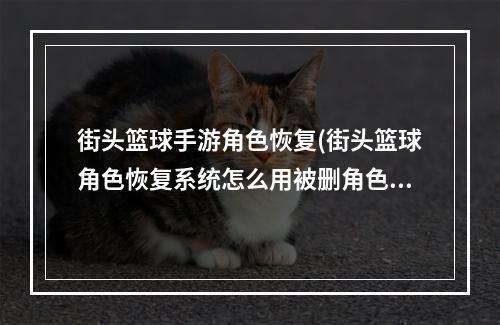 街头篮球手游角色恢复(街头篮球角色恢复系统怎么用被删角色...